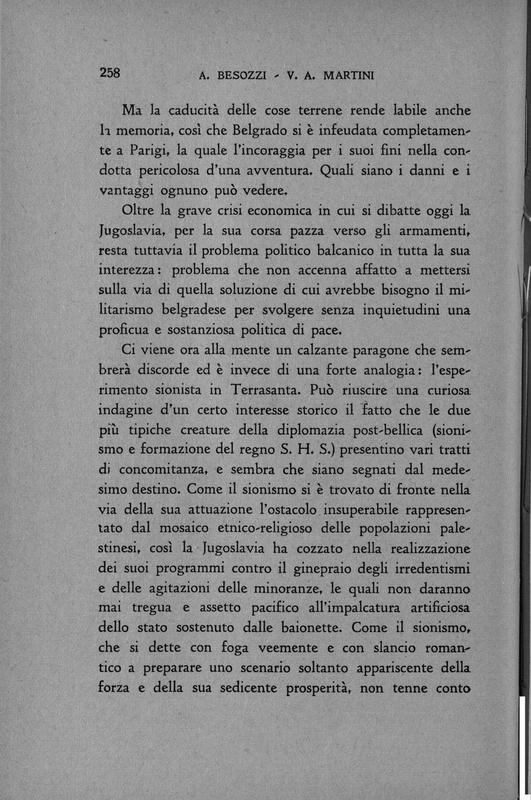 258 A. BESOZZI - V. A. MARTINI

Ma la caducità delle cose terrene rende labile anche la memoria, così che Belgrado si è infeudata completamente a Parigi, la quale l'incoraggia per i suoi fini nella condotta pericolosa d'una avventura. Quali siano i danni e i vantaggi ognuno può vedere.

Oltre la grave crisi economica in cui si dibatte oggi la Jugoslavia, per la sua corsa pazza verso gli armamenti, resta tuttavia il problema politico balcanico in tutta la sua interezza: problema che non accenna affatto a mettersi sulla via di quella soluzione di cui avrebbe bisogno il militarismo belgradese per svolgere senza inquietudini una proficua e sostanziosa politica di pace.

Ci viene ora alla mente un calzante paragone che sembrerà discorde ed è invece di una forte analogia: l'esperimento sionista in Terrasanta. Può riuscire una curiosa indagine d'un certo interesse storico il fatto che le due più tipiche creature della diplomazia post-bellica (sionismo e formazione del regno S. H. S.) presentino vari tratti di concomitanza, e sembra che siano segnati dal medesimo destino. Come il sionismo si è trovato di fronte nella via della sua attuazione l'ostacolo insuperabile rappresentato dal mosaico etnico-religioso delle popolazioni palestinesi, così la Jugoslavia ha cozzato nella realizzazione dei suoi programmi contro il ginepraio degli irredentismi e delle agitazioni delle minoranze, le quali non daranno mai tregua e assetto pacifico all'impalcatura artificiosa dello stato sostenuto dalle baionette. Come il sionismo, che si dette con foga veemente e con slancio romantico a preparare uno scenario soltanto appariscente della forza e della sua sedicente prosperità, non tenne conto